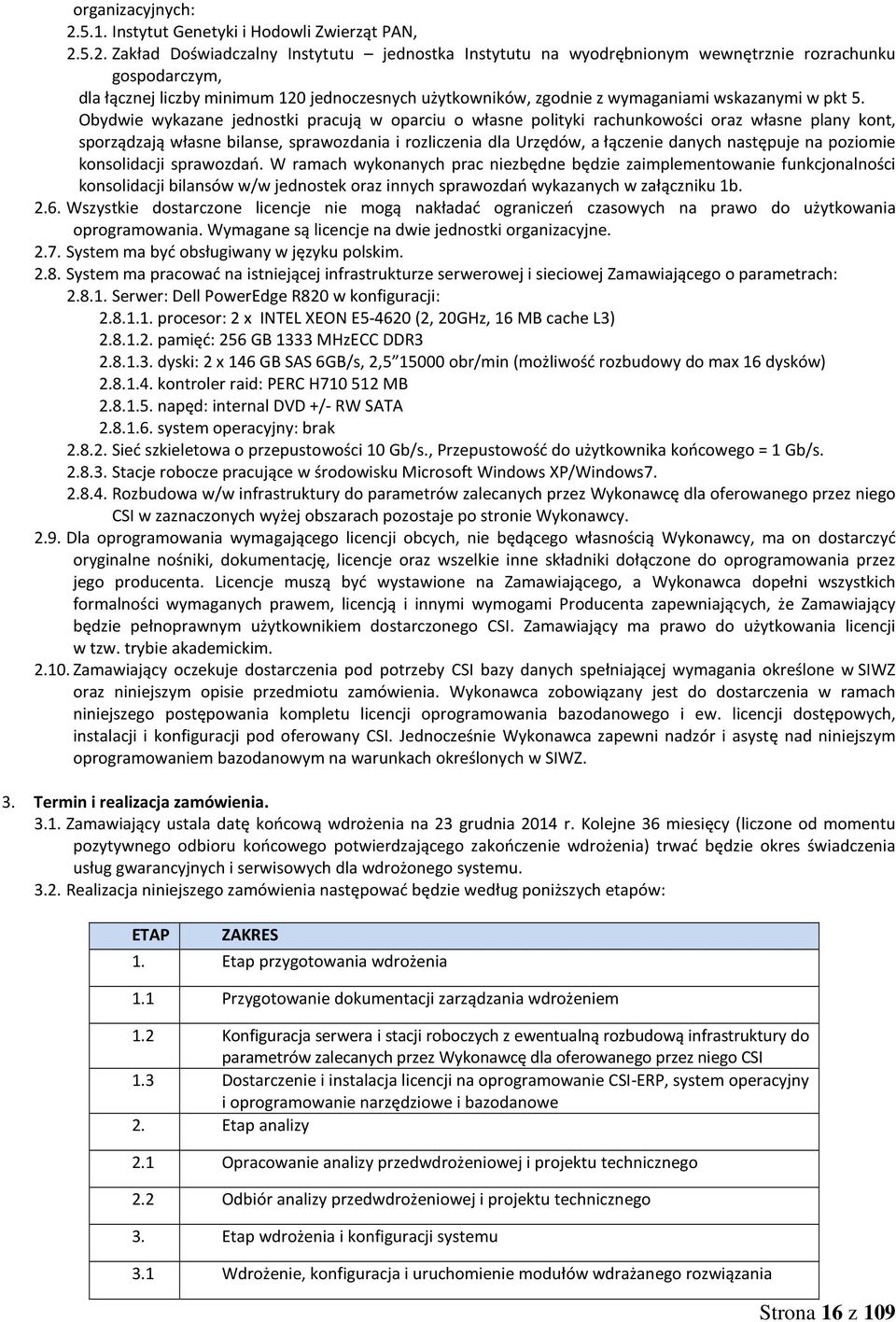 organizacyjnych:
2.5.1. Instytut Genetyki i Hodowli Zwierząt PAN,
2.5.2. Zakład Doświadczalny Instytutu – jednostka Instytutu na wyodrębnionym wewnętrznie rozrachunku gospodarczym,
dla łącznej liczby minimum 120 jednoczesnych użytkowników, zgodnie z wymaganiami wskazanymi w pkt 5.
Obydwie wykazane jednostki pracują w oparciu o własne polityki rachunkowości oraz własne plany kont, sporządzają własne bilanse, sprawozdania i rozliczenia dla Urzędów, a łączenie danych następuje na poziomie konsolidacji sprawozdań. W ramach wykonanych prac niezbędne będzie zaimplementowanie funkcjonalności konsolidacji bilansów w/w jednostek oraz innych sprawozdań wykazanych w załączniku 1b.
2.6. Wszystkie dostarczone licencje nie mogą nakładać ograniczeń czasowych na prawo do użytkowania oprogramowania. Wymagane są licencje na dwie jednostki organizacyjne.
2.7. System ma być obsługiwany w języku polskim.
2.8. System ma pracować na istniejącej infrastrukturze serwerowej i sieciowej Zamawiającego o parametrach:
2.8.1. Serwer: Dell PowerEdge R820 w konfiguracji:
2.8.1.1. procesor: 2 x INTEL XEON E5-4620 (2, 20GHz, 16 MB cache L3)
2.8.1.2. pamięć: 256 GB 1333 MHzECC DDR3
2.8.1.3. dyski: 2 x 146 GB SAS 6GB/s, 2,5 15000 obr/min (możliwość rozbudowy do max 16 dysków)
2.8.1.4. kontroler raid: PERC H710 512 MB
2.8.1.5. napęd: internal DVD +/- RW SATA
2.8.1.6. system operacyjny: brak
2.8.2. Sieć szkieletowa o przepustowości 10 Gb/s., Przepustowość do użytkownika końcowego = 1 Gb/s.
2.8.3. Stacje robocze pracujące w środowisku Microsoft Windows XP/Windows7.
2.8.4. Rozbudowa w/w infrastruktury do parametrów zalecanych przez Wykonawcę dla oferowanego przez niego CSI w zaznaczonych wyżej obszarach pozostaje po stronie Wykonawcy.
2.9. Dla oprogramowania wymagającego licencji obcych, nie będącego własnością Wykonawcy, ma on dostarczyć oryginalne nośniki, dokumentację, licencje oraz wszelkie inne składniki dołączone do oprogramowania przez jego producenta. Licencje muszą być wystawione na Zamawiającego, a Wykonawca dopełni wszystkich formalności wymaganych prawem, licencją i innymi wymogami Producenta zapewniających, że Zamawiający będzie pełnoprawnym użytkownikiem dostarczonego CSI. Zamawiający ma prawo do użytkowania licencji w tzw. trybie akademickim.
2.10. Zamawiający oczekuje dostarczenia pod potrzeby CSI bazy danych spełniającej wymagania określone w SIWZ oraz niniejszym opisie przedmiotu zamówienia. Wykonawca zobowiązany jest do dostarczenia w ramach niniejszego postępowania kompletu licencji oprogramowania bazodanowego i ew. licencji dostępowych, instalacji i konfiguracji pod oferowany CSI. Jednocześnie Wykonawca zapewni nadzór i asystę nad niniejszym oprogramowaniem bazodanowym na warunkach określonych w SIWZ.

3. Termin i realizacja zamówienia.
3.1. Zamawiający ustala datę końcową wdrożenia na 23 grudnia 2014 r. Kolejne 36 miesięcy (liczone od momentu pozytywnego odbioru końcowego potwierdzającego zakończenie wdrożenia) trwać będzie okres świadczenia usług gwarancyjnych i serwisowych dla wdrożonego systemu.
3.2. Realizacja niniejszego zamówienia następować będzie według poniższych etapów:

| ETAP | ZAKRES |
|---|---|
| 1. | Etap przygotowania wdrożenia |
| 1.1 | Przygotowanie dokumentacji zarządzania wdrożeniem |
| 1.2 | Konfiguracja serwera i stacji roboczych z ewentualną rozbudową infrastruktury do parametrów zalecanych przez Wykonawcę dla oferowanego przez niego CSI |
| 1.3 | Dostarczenie i instalacja licencji na oprogramowanie CSI-ERP, system operacyjny i oprogramowanie narzędziowe i bazodanowe |
| 2. | Etap analizy |
| 2.1 | Opracowanie analizy przedwdrożeniowej i projektu technicznego |
| 2.2 | Odbiór analizy przedwdrożeniowej i projektu technicznego |
| 3. | Etap wdrożenia i konfiguracji systemu |
| 3.1 | Wdrożenie, konfiguracja i uruchomienie modułów wdrażanego rozwiązania |

Strona 16 z 109